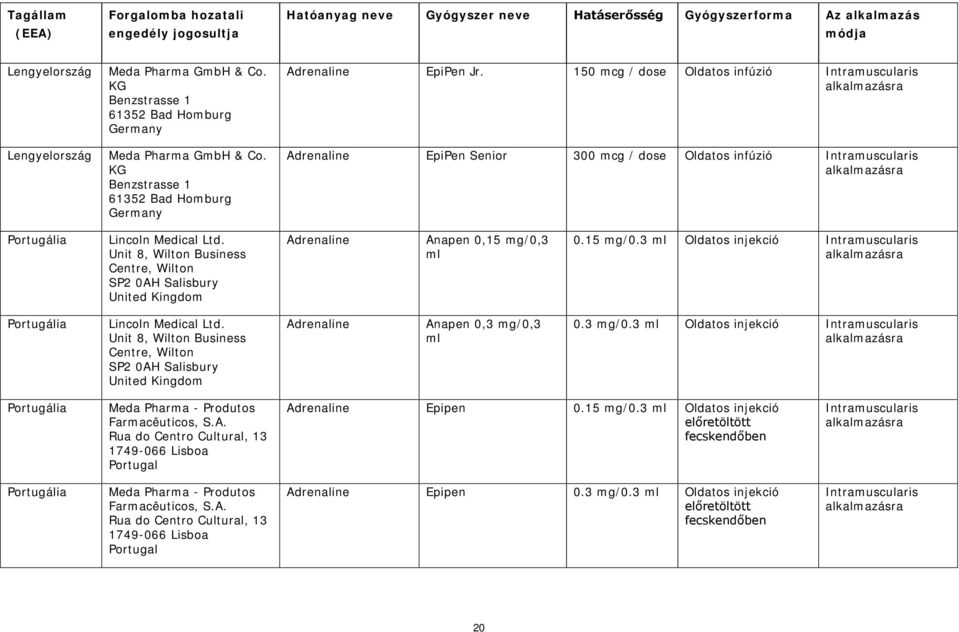 | Tagállam (EEA) | Forgalomba hozatali engedély jogosultja | Hatóanyag neve | Gyógyszer neve | Hatáserősség | Gyógyszerforma | Az alkalmazás módja |
|---|---|---|---|---|---|---|
| Lengyelország | Meda Pharma GmbH & Co. KG Benzstrasse 1 61352 Bad Homburg Germany | Adrenaline | EpiPen Jr. | 150 mcg / dose | Oldatos infúzió | Intramuscularis alkalmazásra |
| Lengyelország | Meda Pharma GmbH & Co. KG Benzstrasse 1 61352 Bad Homburg Germany | Adrenaline | EpiPen Senior | 300 mcg / dose | Oldatos infúzió | Intramuscularis alkalmazásra |
| Portugália | Lincoln Medical Ltd. Unit 8, Wilton Business Centre, Wilton SP2 0AH Salisbury United Kingdom | Adrenaline | Anapen 0,15 mg/0,3 ml | 0.15 mg/0.3 ml | Oldatos injekció | Intramuscularis alkalmazásra |
| Portugália | Lincoln Medical Ltd. Unit 8, Wilton Business Centre, Wilton SP2 0AH Salisbury United Kingdom | Adrenaline | Anapen 0,3 mg/0,3 ml | 0.3 mg/0.3 ml | Oldatos injekció | Intramuscularis alkalmazásra |
| Portugália | Meda Pharma - Produtos Farmacêuticos, S.A. Rua do Centro Cultural, 13 1749-066 Lisboa Portugal | Adrenaline | Epipen | 0.15 mg/0.3 ml | Oldatos injekció előretöltött fecskendőben | Intramuscularis alkalmazásra |
| Portugália | Meda Pharma - Produtos Farmacêuticos, S.A. Rua do Centro Cultural, 13 1749-066 Lisboa Portugal | Adrenaline | Epipen | 0.3 mg/0.3 ml | Oldatos injekció előretöltött fecskendőben | Intramuscularis alkalmazásra |

20